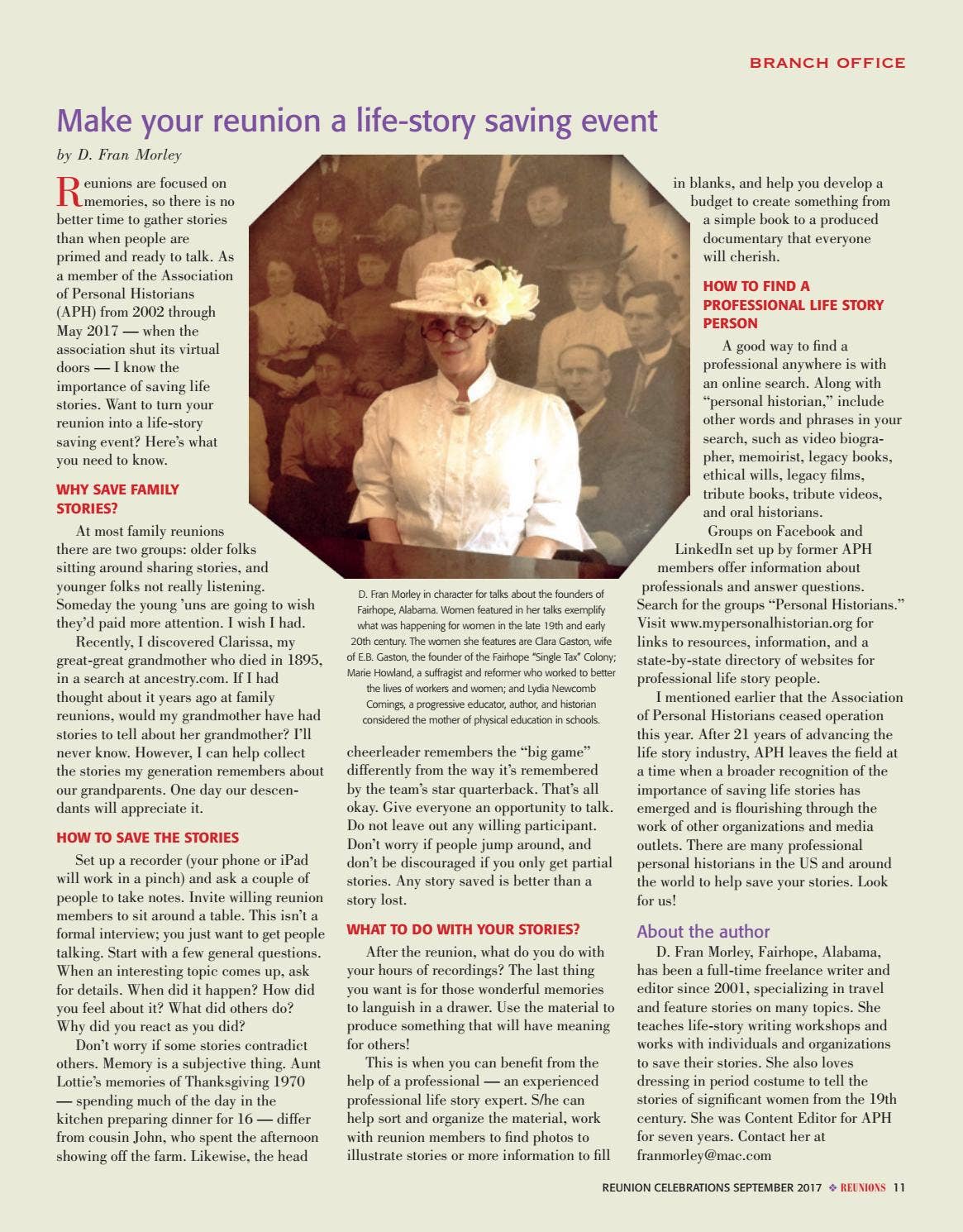 BRANCH OFFICE

Make your reunion a life-story saving event

by D. Fran Morley

Reunions are focused on memories, so there is no better time to gather stories than when people are primed and ready to talk. As a member of the Association of Personal Historians (APH) from 2002 through May 2017 — when the association shut its virtual doors — I know the importance of saving life stories. Want to turn your reunion into a life-story saving event? Here's what you need to know.

WHY SAVE FAMILY STORIES?

At most family reunions there are two groups: older folks sitting around sharing stories, and younger folks not really listening. Someday the young 'uns are going to wish they'd paid more attention. I wish I had.

Recently, I discovered Clarissa, my great-great grandmother who died in 1895, in a search at ancestry.com. If I had thought about it years ago at family reunions, would my grandmother have had stories to tell about her grandmother? I'll never know. However, I can help collect the stories my generation remembers about our grandparents. One day our descendants will appreciate it.

HOW TO SAVE THE STORIES

Set up a recorder (your phone or iPad will work in a pinch) and ask a couple of people to take notes. Invite willing reunion members to sit around a table. This isn't a formal interview; you just want to get people talking. Start with a few general questions. When an interesting topic comes up, ask for details. When did it happen? How did you feel about it? What did others do? Why did you react as you did?

Don't worry if some stories contradict others. Memory is a subjective thing. Aunt Lottie's memories of Thanksgiving 1970 — spending much of the day in the kitchen preparing dinner for 16 — differ from cousin John, who spent the afternoon showing off the farm. Likewise, the head

D. Fran Morley in character for talks about the founders of Fairhope, Alabama. Women featured in her talks exemplify what was happening for women in the late 19th and early 20th century. The women she features are Clara Gaston, wife of E.B. Gaston, the founder of the Fairhope "Single Tax" Colony; Marie Howland, a suffragist and reformer who worked to better the lives of workers and women; and Lydia Newcomb Comings, a progressive educator, author, and historian considered the mother of physical education in schools.

cheerleader remembers the "big game" differently from the way it's remembered by the team's star quarterback. That's all okay. Give everyone an opportunity to talk. Do not leave out any willing participant. Don't worry if people jump around, and don't be discouraged if you only get partial stories. Any story saved is better than a story lost.

WHAT TO DO WITH YOUR STORIES?

After the reunion, what do you do with your hours of recordings? The last thing you want is for those wonderful memories to languish in a drawer. Use the material to produce something that will have meaning for others!

This is when you can benefit from the help of a professional — an experienced professional life story expert. S/he can help sort and organize the material, work with reunion members to find photos to illustrate stories or more information to fill in blanks, and help you develop a budget to create something from a simple book to a produced documentary that everyone will cherish.

HOW TO FIND A PROFESSIONAL LIFE STORY PERSON

A good way to find a professional anywhere is with an online search. Along with "personal historian," include other words and phrases in your search, such as video biographer, memoirist, legacy books, ethical wills, legacy films, tribute books, tribute videos, and oral historians.

Groups on Facebook and LinkedIn set up by former APH members offer information about professionals and answer questions. Search for the groups "Personal Historians." Visit www.mypersonalhistorian.org for links to resources, information, and a state-by-state directory of websites for professional life story people.

I mentioned earlier that the Association of Personal Historians ceased operation this year. After 21 years of advancing the life story industry, APH leaves the field at a time when a broader recognition of the importance of saving life stories has emerged and is flourishing through the work of other organizations and media outlets. There are many professional personal historians in the US and around the world to help save your stories. Look for us!

About the author

D. Fran Morley, Fairhope, Alabama, has been a full-time freelance writer and editor since 2001, specializing in travel and feature stories on many topics. She teaches life-story writing workshops and works with individuals and organizations to save their stories. She also loves dressing in period costume to tell the stories of significant women from the 19th century. She was Content Editor for APH for seven years. Contact her at franmorley@mac.com

REUNION CELEBRATIONS SEPTEMBER 2017 ❖ REUNIONS 11